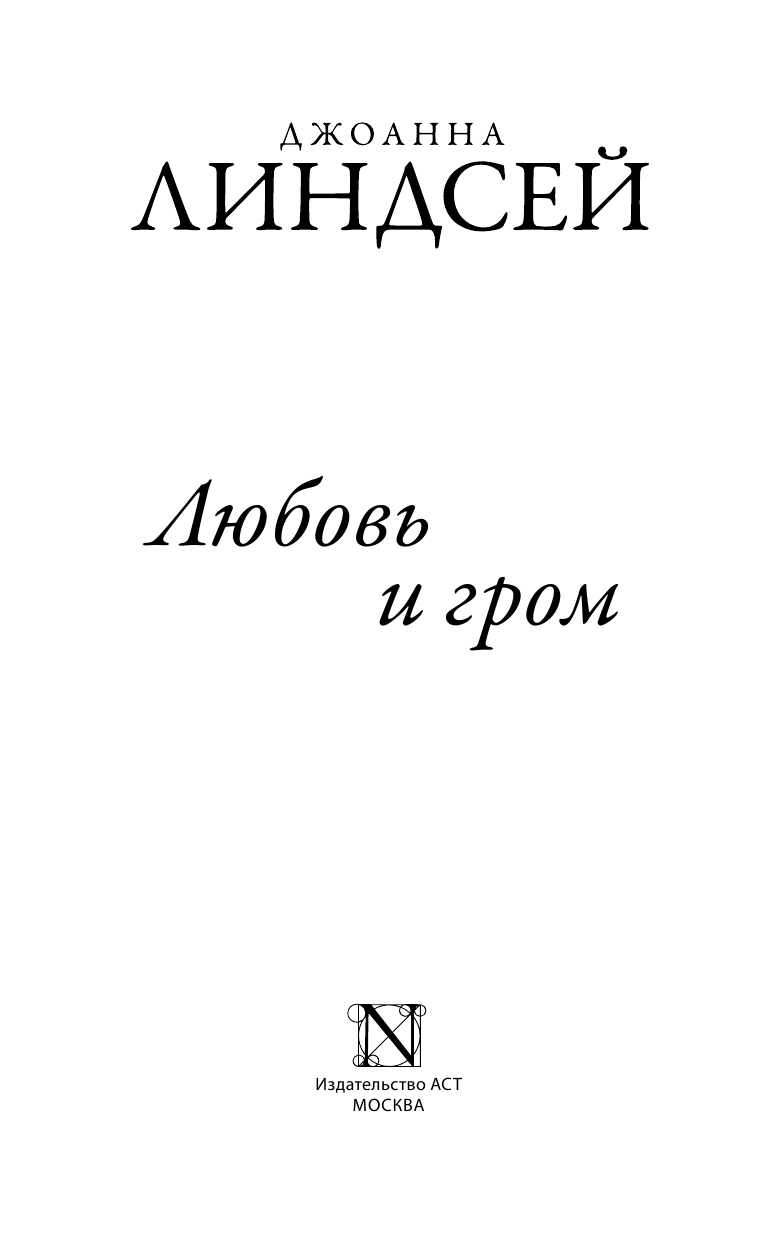 ДЖОАННА
ЛИНДСЕЙ

Любовь
и гром

N

Издательство АСТ
МОСКВА